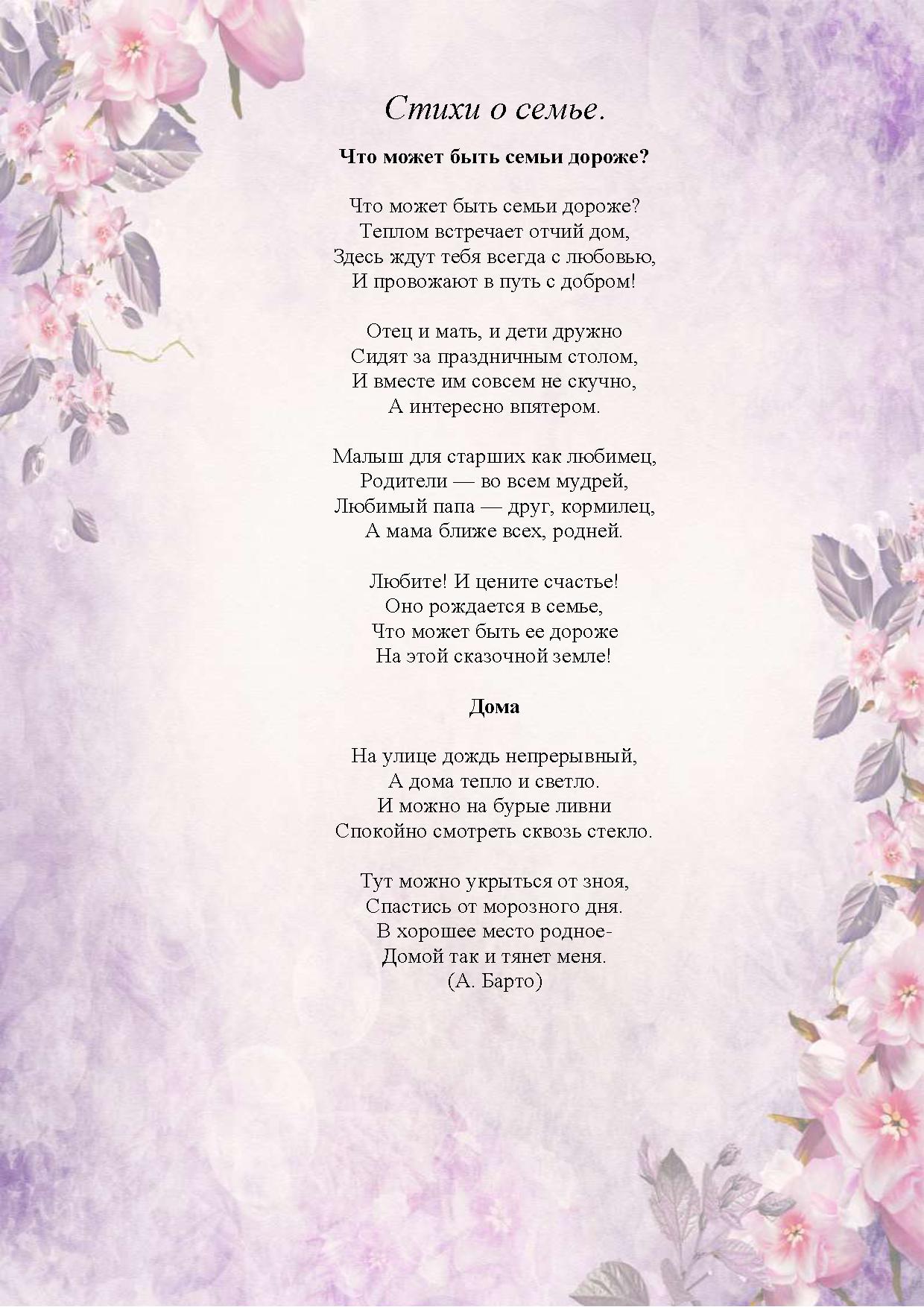 Стихи о семье.

Что может быть семьи дороже?

Что может быть семьи дороже?
Теплом встречает отчий дом,
Здесь ждут тебя всегда с любовью,
И провожают в путь с добром!

Отец и мать, и дети дружно
Сидят за праздничным столом,
И вместе им совсем не скучно,
А интересно впятером.

Малыш для старших как любимец,
Родители — во всем мудрей,
Любимый папа — друг, кормилец,
А мама ближе всех, родней.

Любите! И цените счастье!
Оно рождается в семье,
Что может быть ее дороже
На этой сказочной земле!

Дома

На улице дождь непрерывный,
А дома тепло и светло.
И можно на бурые ливни
Спокойно смотреть сквозь стекло.

Тут можно укрыться от зноя,
Спастись от морозного дня.
В хорошее место родное-
Домой так и тянет меня.
(А. Барто)